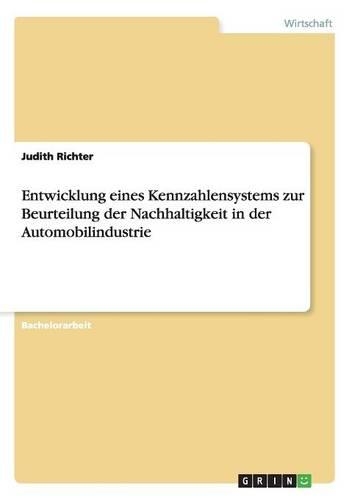 Wirtschaft

Judith Richter

Entwicklung eines Kennzahlensystems zur Beurteilung der Nachhaltigkeit in der Automobilindustrie

Bachelorarbeit

GRIN